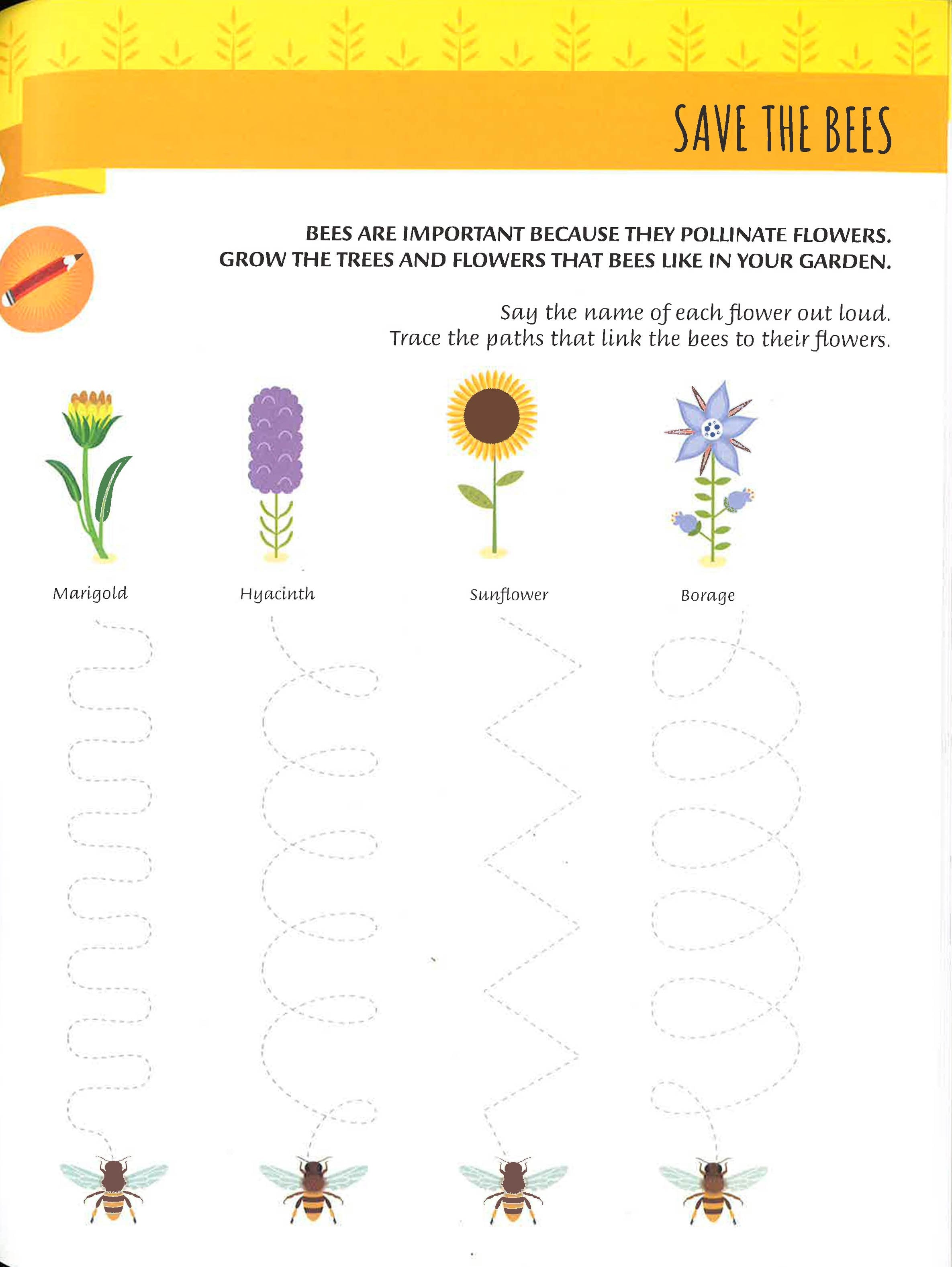 SAVE THE BEES

BEES ARE IMPORTANT BECAUSE THEY POLLINATE FLOWERS. GROW THE TREES AND FLOWERS THAT BEES LIKE IN YOUR GARDEN.

Say the name of each flower out loud. Trace the paths that link the bees to their flowers.

Marigold

Hyacinth

Sunflower

Borage